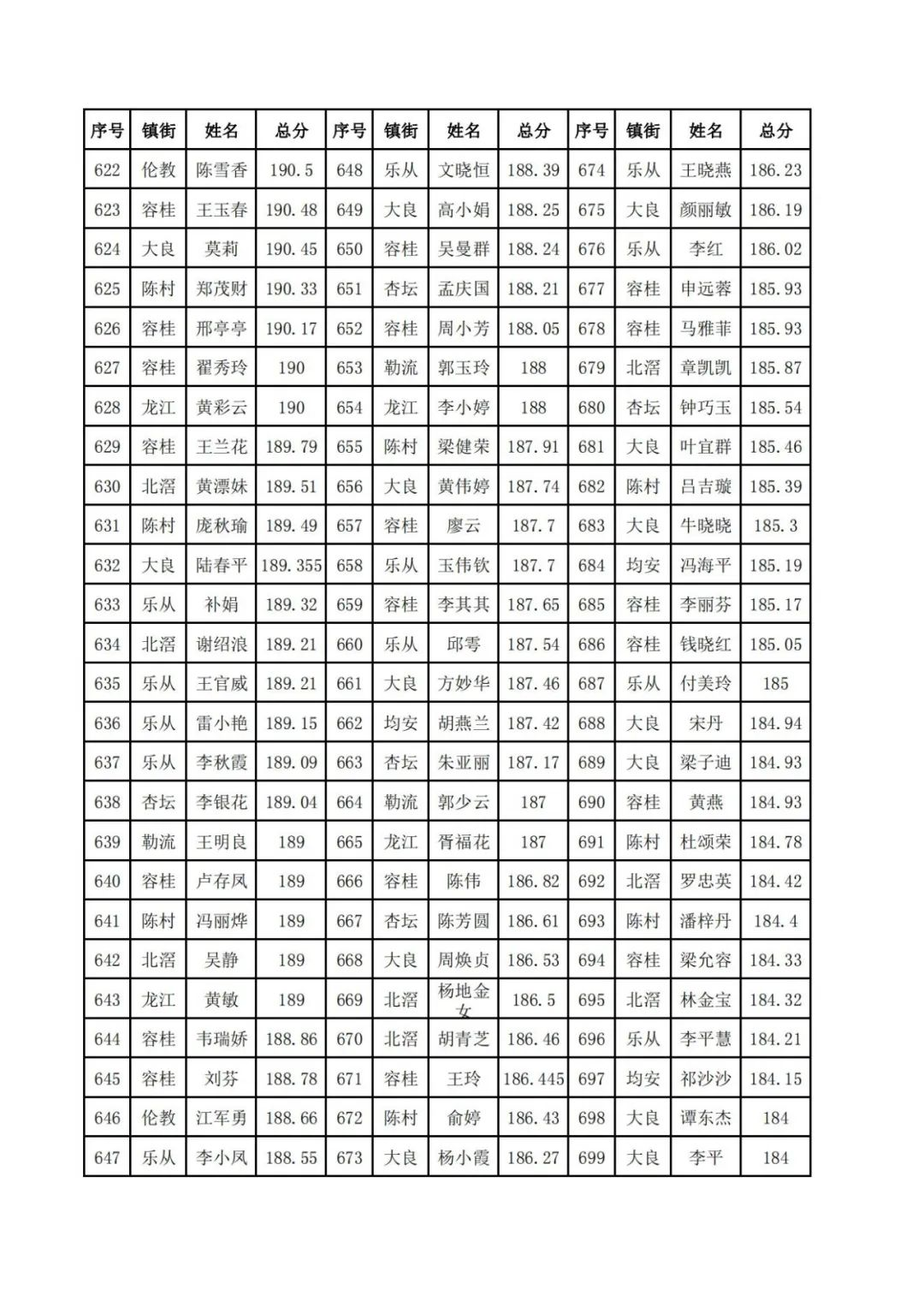 | 序号 | 镇街 | 姓名 | 总分 | 序号 | 镇街 | 姓名 | 总分 | 序号 | 镇街 | 姓名 | 总分 |
|---|---|---|---|---|---|---|---|---|---|---|---|
| 622 | 伦教 | 陈雪香 | 190.5 | 648 | 乐从 | 文晓恒 | 188.39 | 674 | 乐从 | 王晓燕 | 186.23 |
| 623 | 容桂 | 王玉春 | 190.48 | 649 | 大良 | 高小娟 | 188.25 | 675 | 大良 | 颜丽敏 | 186.19 |
| 624 | 大良 | 莫莉 | 190.45 | 650 | 容桂 | 吴曼群 | 188.24 | 676 | 乐从 | 李红 | 186.02 |
| 625 | 陈村 | 郑茂财 | 190.33 | 651 | 杏坛 | 孟庆国 | 188.21 | 677 | 容桂 | 申远蓉 | 185.93 |
| 626 | 容桂 | 邢亭亭 | 190.17 | 652 | 容桂 | 周小芳 | 188.05 | 678 | 容桂 | 马雅菲 | 185.93 |
| 627 | 容桂 | 翟秀玲 | 190 | 653 | 勒流 | 郭玉玲 | 188 | 679 | 北滘 | 章凯凯 | 185.87 |
| 628 | 龙江 | 黄彩云 | 190 | 654 | 龙江 | 李小婷 | 188 | 680 | 杏坛 | 钟巧玉 | 185.54 |
| 629 | 容桂 | 王兰花 | 189.79 | 655 | 陈村 | 梁健荣 | 187.91 | 681 | 大良 | 叶宜群 | 185.46 |
| 630 | 北滘 | 黄漂妹 | 189.51 | 656 | 大良 | 黄伟婷 | 187.74 | 682 | 陈村 | 吕吉璇 | 185.39 |
| 631 | 陈村 | 庞秋瑜 | 189.49 | 657 | 容桂 | 廖云 | 187.7 | 683 | 大良 | 牛晓晓 | 185.3 |
| 632 | 大良 | 陆春平 | 189.355 | 658 | 乐从 | 玉伟钦 | 187.7 | 684 | 均安 | 冯海平 | 185.19 |
| 633 | 乐从 | 补娟 | 189.32 | 659 | 容桂 | 李其其 | 187.65 | 685 | 容桂 | 李丽芬 | 185.17 |
| 634 | 北滘 | 谢绍浪 | 189.21 | 660 | 乐从 | 邱雩 | 187.54 | 686 | 容桂 | 钱晓红 | 185.05 |
| 635 | 乐从 | 王官威 | 189.21 | 661 | 大良 | 方妙华 | 187.46 | 687 | 乐从 | 付美玲 | 185 |
| 636 | 乐从 | 雷小艳 | 189.15 | 662 | 均安 | 胡燕兰 | 187.42 | 688 | 大良 | 宋丹 | 184.94 |
| 637 | 乐从 | 李秋霞 | 189.09 | 663 | 杏坛 | 朱亚丽 | 187.17 | 689 | 大良 | 梁子迪 | 184.93 |
| 638 | 杏坛 | 李银花 | 189.04 | 664 | 勒流 | 郭少云 | 187 | 690 | 容桂 | 黄燕 | 184.93 |
| 639 | 勒流 | 王明良 | 189 | 665 | 龙江 | 胥福花 | 187 | 691 | 陈村 | 杜颂荣 | 184.78 |
| 640 | 容桂 | 卢存凤 | 189 | 666 | 容桂 | 陈伟 | 186.82 | 692 | 北滘 | 罗忠英 | 184.42 |
| 641 | 陈村 | 冯丽烨 | 189 | 667 | 杏坛 | 陈芳圆 | 186.61 | 693 | 陈村 | 潘梓丹 | 184.4 |
| 642 | 北滘 | 吴静 | 189 | 668 | 大良 | 周焕贞 | 186.53 | 694 | 容桂 | 梁允容 | 184.33 |
| 643 | 龙江 | 黄敏 | 189 | 669 | 北滘 | 杨地金女 | 186.5 | 695 | 北滘 | 林金宝 | 184.32 |
| 644 | 容桂 | 韦瑞娇 | 188.86 | 670 | 北滘 | 胡青芝 | 186.46 | 696 | 乐从 | 李平慧 | 184.21 |
| 645 | 容桂 | 刘芬 | 188.78 | 671 | 容桂 | 王玲 | 186.445 | 697 | 均安 | 祁沙沙 | 184.15 |
| 646 | 伦教 | 江军勇 | 188.66 | 672 | 陈村 | 俞婷 | 186.43 | 698 | 大良 | 谭东杰 | 184 |
| 647 | 乐从 | 李小凤 | 188.55 | 673 | 大良 | 杨小霞 | 186.27 | 699 | 大良 | 李平 | 184 |